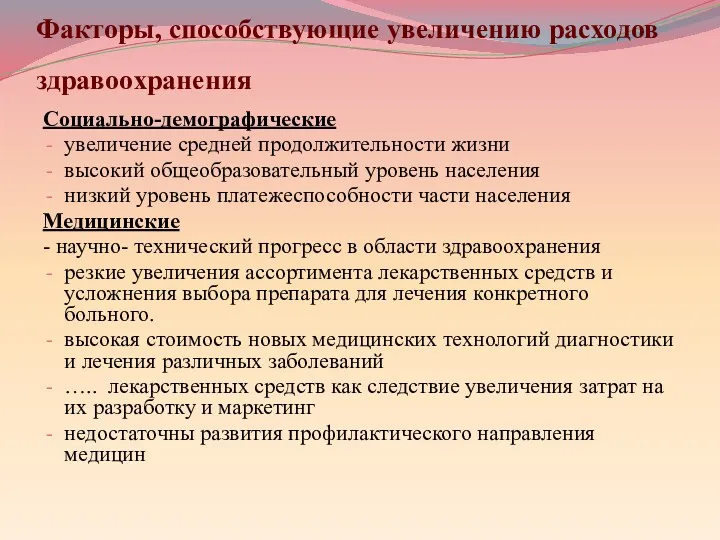 Факторы, способствующие увеличению расходов здравоохранения

Социально-демографические
- увеличение средней продолжительности жизни
- высокий общеобразовательный уровень населения
- низкий уровень платежеспособности части населения

Медицинские
- научно- технический прогресс в области здравоохранения
- резкие увеличения ассортимента лекарственных средств и усложнения выбора препарата для лечения конкретного больного.
- высокая стоимость новых медицинских технологий диагностики и лечения различных заболеваний
- ….. лекарственных средств как следствие увеличения затрат на их разработку и маркетинг
- недостаточны развития профилактического направления медицин